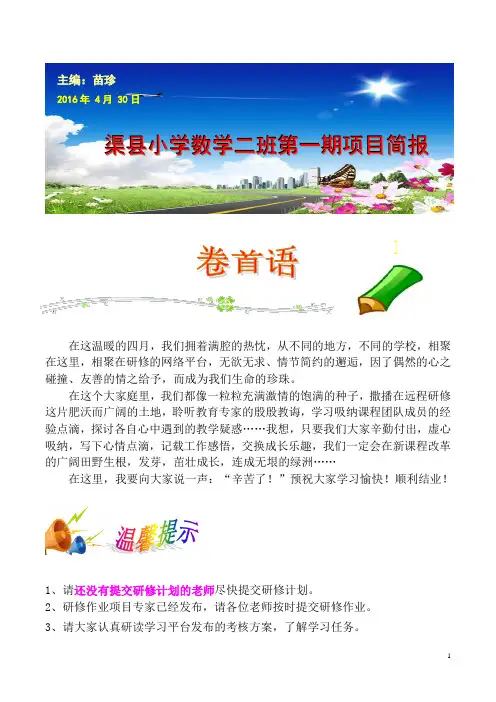 主编：苗珍
2016年4月30日

渠县小学数学二班第一期项目简报

卷首语

在这温暖的四月，我们拥着满腔的热忱，从不同的地方，不同的学校，相聚在这里，相聚在研修的网络平台，无欲无求、情节简约的邂逅，因了偶然的心之碰撞、友善的情之给予，而成为我们生命的珍珠。

在这个大家庭里，我们都像一粒粒充满激情的饱满的种子，撒播在远程研修这片肥沃而广阔的土地，聆听教育专家的殷殷教诲，学习吸纳课程团队成员的经验点滴，探讨各自心中遇到的教学疑惑……我想，只要我们大家辛勤付出，虚心吸纳，写下心情点滴，记载工作感悟，交换成长乐趣，我们一定会在新课程改革的广阔田野生根，发芽，茁壮成长，连成无垠的绿洲……

在这里，我要向大家说一声：“辛苦了！”预祝大家学习愉快！顺利结业！

温馨提示

1、请还没有提交研修计划的老师尽快提交研修计划。
2、研修作业项目专家已经发布，请各位老师按时提交研修作业。
3、请大家认真研读学习平台发布的考核方案，了解学习任务。

1